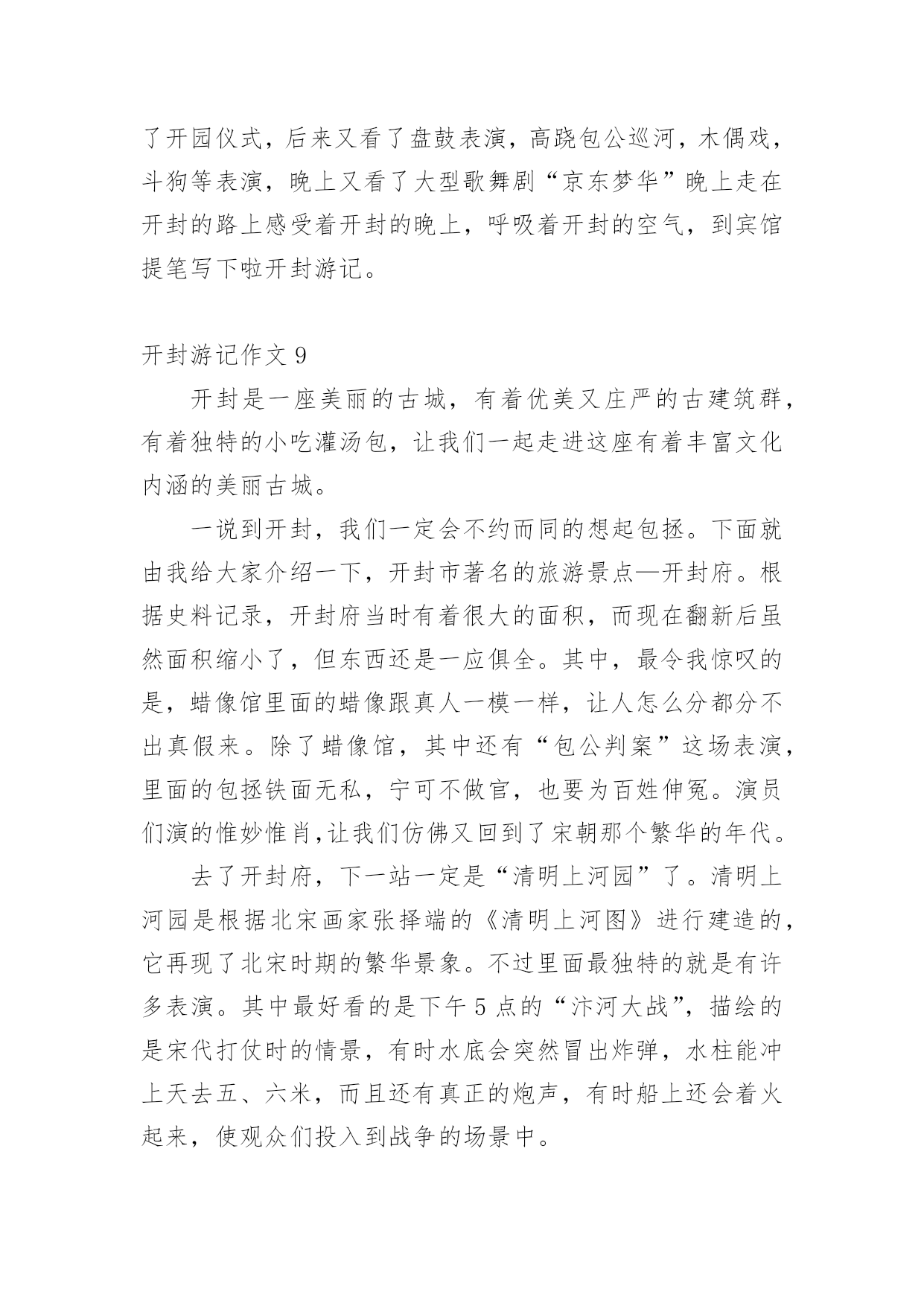 了开园仪式，后来又看了盘鼓表演，高跷包公巡河，木偶戏，斗狗等表演，晚上又看了大型歌舞剧“京东梦华”晚上走在开封的路上感受着开封的晚上，呼吸着开封的空气，到宾馆提笔写下啦开封游记。

开封游记作文 9

开封是一座美丽的古城，有着优美又庄严的古建筑群，有着独特的小吃灌汤包，让我们一起走进这座有着丰富文化内涵的美丽古城。

一说到开封，我们一定会不约而同的想起包拯。下面就由我给大家介绍一下，开封市著名的旅游景点—开封府。根据史料记录，开封府当时有着很大的面积，而现在翻新后虽然面积缩小了，但东西还是一应俱全。其中，最令我惊叹的是，蜡像馆里面的蜡像跟真人一模一样，让人怎么分都分不出真假来。除了蜡像馆，其中还有“包公判案”这场表演，里面的包拯铁面无私，宁可不做官，也要为百姓伸冤。演员们演的惟妙惟肖,让我们仿佛又回到了宋朝那个繁华的年代。

去了开封府，下一站一定是“清明上河园”了。清明上河园是根据北宋画家张择端的《清明上河图》进行建造的，它再现了北宋时期的繁华景象。不过里面最独特的就是有许多表演。其中最好看的是下午 5 点的“汴河大战”，描绘的是宋代打仗时的情景，有时水底会突然冒出炸弹，水柱能冲上天去五、六米，而且还有真正的炮声，有时船上还会着火起来，使观众们投入到战争的场景中。